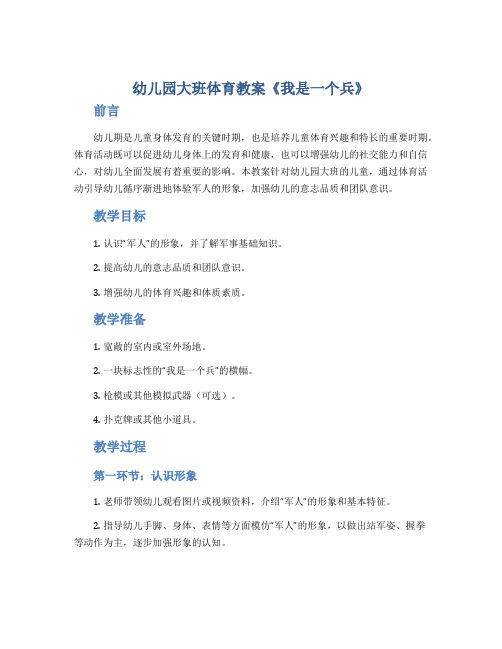 幼儿园大班体育教案《我是一个兵》

前言

幼儿期是儿童身体发育的关键时期，也是培养儿童体育兴趣和特长的重要时期。体育活动既可以促进幼儿身体上的发育和健康，也可以增强幼儿的社交能力和自信心，对幼儿全面发展有着重要的影响。本教案针对幼儿园大班的儿童，通过体育活动引导幼儿循序渐进地体验军人的形象，加强幼儿的意志品质和团队意识。

教学目标

1. 认识“军人”的形象，并了解军事基础知识。

2. 提高幼儿的意志品质和团队意识。

3. 增强幼儿的体育兴趣和体质素质。

教学准备

1. 宽敞的室内或室外场地。

2. 一块标志性的“我是一个兵”的横幅。

3. 枪模或其他模拟武器（可选）。

4. 扑克牌或其他小道具。

教学过程

第一环节：认识形象

1. 老师带领幼儿观看图片或视频资料，介绍“军人”的形象和基本特征。

2. 指导幼儿手脚、身体、表情等方面模仿“军人”的形象，以做出站军姿、握拳等动作为主，逐步加强形象的认知。